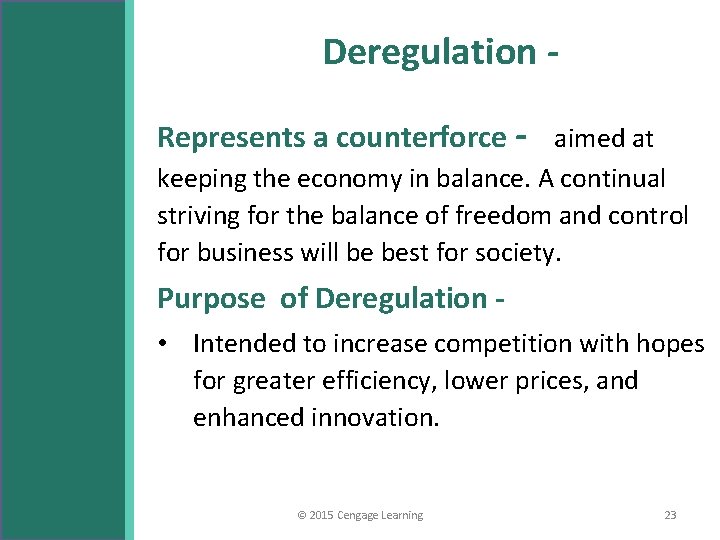 Deregulation -

Represents a counterforce - aimed at keeping the economy in balance. A continual striving for the balance of freedom and control for business will be best for society.

Purpose of Deregulation -

• Intended to increase competition with hopes for greater efficiency, lower prices, and enhanced innovation.

© 2015 Cengage Learning

23